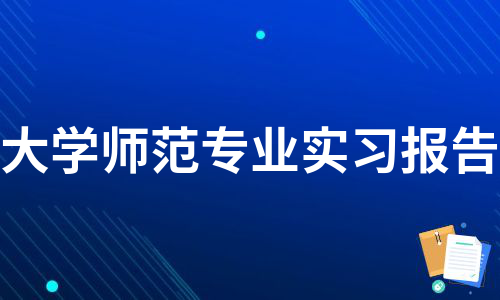 大学师范专业实习报告